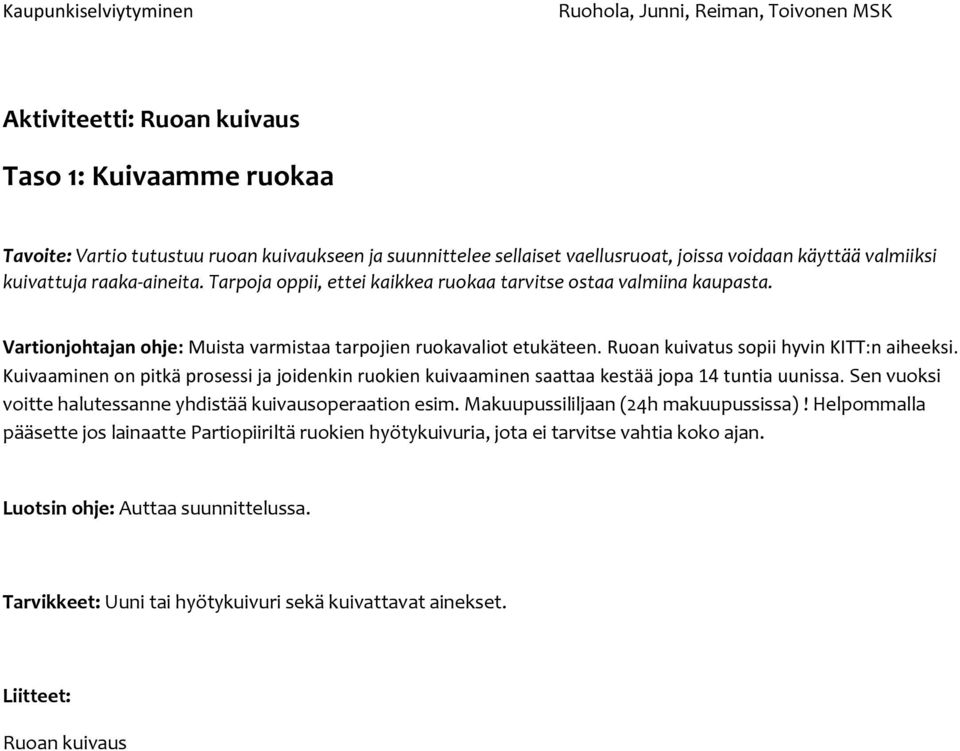 Kaupunkiselviytyminen Ruohola, Junni, Reiman, Toivonen MSK

Aktiviteetti: Ruoan kuivaus

Taso 1: Kuivaamme ruokaa

Tavoite: Vartio tutustuu ruoan kuivaukseen ja suunnittelee sellaiset vaellusruoat, joissa voidaan käyttää valmiiksi kuivattuja raaka-aineita. Tarpoja oppii, ettei kaikkea ruokaa tarvitse ostaa valmiina kaupasta.

Vartionjohtajan ohje: Muista varmistaa tarpojien ruokavaliot etukäteen. Ruoan kuivatus sopii hyvin KITT:n aiheeksi. Kuivaaminen on pitkä prosessi ja joidenkin ruokien kuivaaminen saattaa kestää jopa 14 tuntia uunissa. Sen vuoksi voitte halutessanne yhdistää kuivausoperaation esim. Makuupussililjaan (24h makuupussissa) ! Helpommalla pääsette jos lainaatte Partiopiiriltä ruokien hyötykuivuria, jota ei tarvitse vahtia koko ajan.

Luotsin ohje: Auttaa suunnittelussa.

Tarvikkeet: Uuni tai hyötykuivuri sekä kuivattavat ainekset.

Liitteet:

Ruoan kuivaus